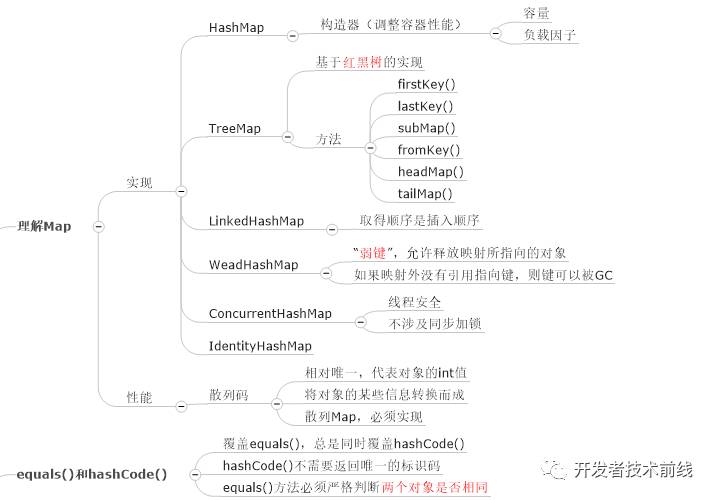 理解Map

实现

HashMap
构造器（调整容器性能）
容量
负载因子

TreeMap
基于红黑树的实现
方法
firstKey()
lastKey()
subMap()
fromKey()
headMap()
tailMap()

LinkedHashMap
取得顺序是插入顺序

WeadHashMap
“弱键”，允许释放映射所指向的对象
如果映射外没有引用指向键，则键可以被GC

ConcurrentHashMap
线程安全
不涉及同步加锁

IdentityHashMap

性能
散列码
相对唯一，代表对象的int值
将对象的某些信息转换而成
散列Map，必须实现

equals()和hashCode()
覆盖equals()，总是同时覆盖hashCode()
hashCode()不需要返回唯一的标识码
equals()方法必须严格判断两个对象是否相同

开发者技术前线